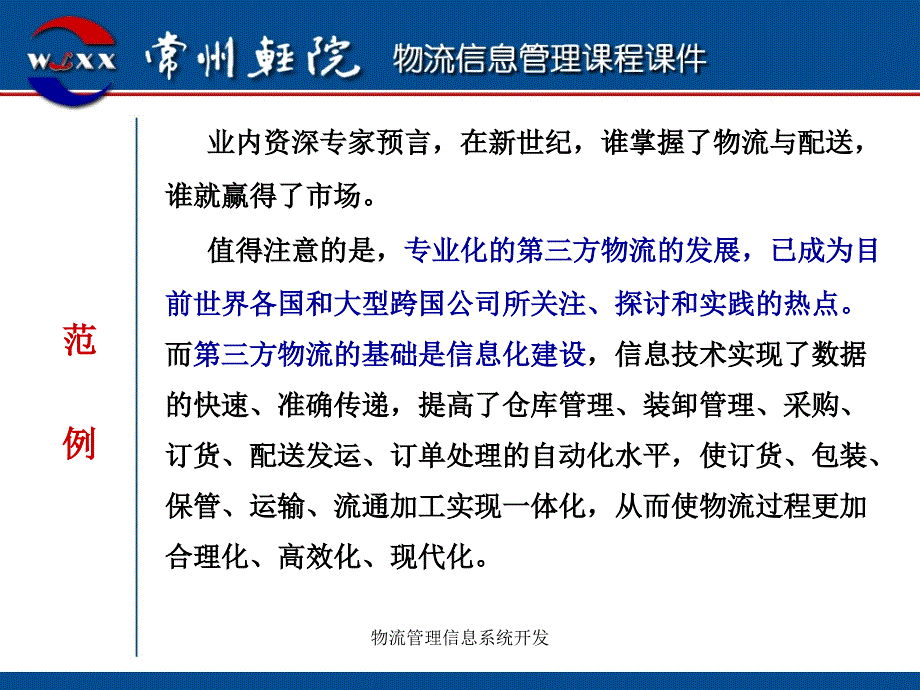 WLXX 常州轻院 物流信息管理课程课件

范例

业内资深专家预言，在新世纪，谁掌握了物流与配送，谁就赢得了市场。

值得注意的是，专业化的第三方物流的发展，已成为目前世界各国和大型跨国公司所关注、探讨和实践的热点。而第三方物流的基础是信息化建设，信息技术实现了数据的快速、准确传递，提高了仓库管理、装卸管理、采购、订货、配送发运、订单处理的自动化水平，使订货、包装、保管、运输、流通加工实现一体化，从而使物流过程更加合理化、高效化、现代化。

物流管理信息系统开发